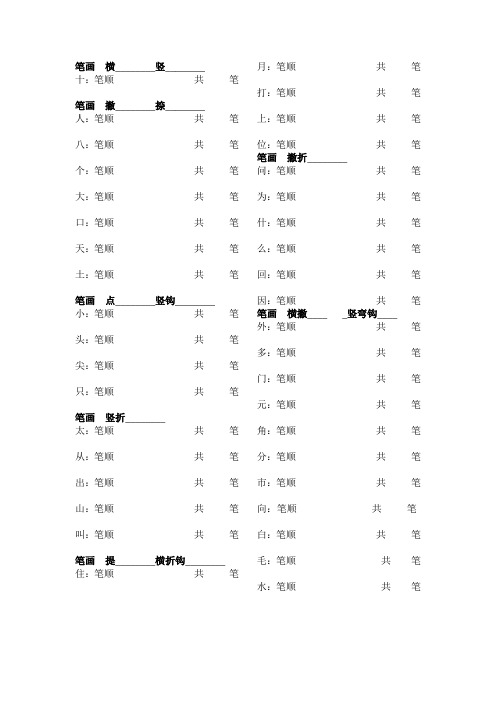 笔画 横________竖________
十：笔顺 共 笔

笔画 撇________捺________
人：笔顺 共 笔

八：笔顺 共 笔

个：笔顺 共 笔

大：笔顺 共 笔

口：笔顺 共 笔

天：笔顺 共 笔

土：笔顺 共 笔

笔画 点________竖钩________
小：笔顺 共 笔

头：笔顺 共 笔

尖：笔顺 共 笔

只：笔顺 共 笔

笔画 竖折________
太：笔顺 共 笔

从：笔顺 共 笔

出：笔顺 共 笔

山：笔顺 共 笔

叫：笔顺 共 笔

笔画 提________横折钩________
住：笔顺 共 笔

月：笔顺 共 笔

打：笔顺 共 笔

上：笔顺 共 笔

位：笔顺 共 笔

笔画 撇折________
问：笔顺 共 笔

为：笔顺 共 笔

什：笔顺 共 笔

么：笔顺 共 笔

回：笔顺 共 笔

因：笔顺 共 笔

笔画 横撇____ _竖弯钩____
外：笔顺 共 笔

多：笔顺 共 笔

门：笔顺 共 笔

元：笔顺 共 笔

角：笔顺 共 笔

分：笔顺 共 笔

市：笔顺 共 笔

向：笔顺 共 笔

白：笔顺 共 笔

毛：笔顺 共 笔

水：笔顺 共 笔